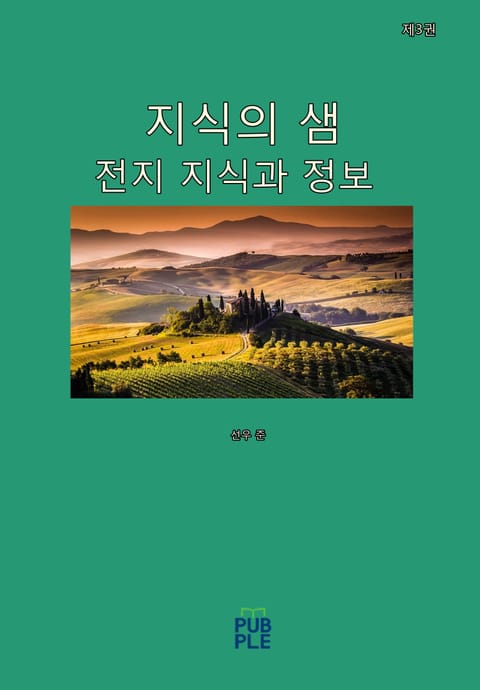 제3권

지식의 샘
전지 지식과 정보

선우 준

PUB
PLE